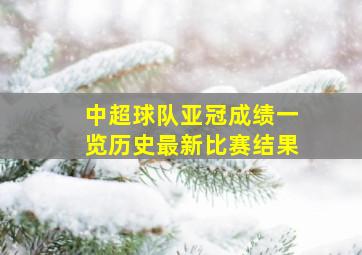 中超球队亚冠成绩一览历史最新比赛结果